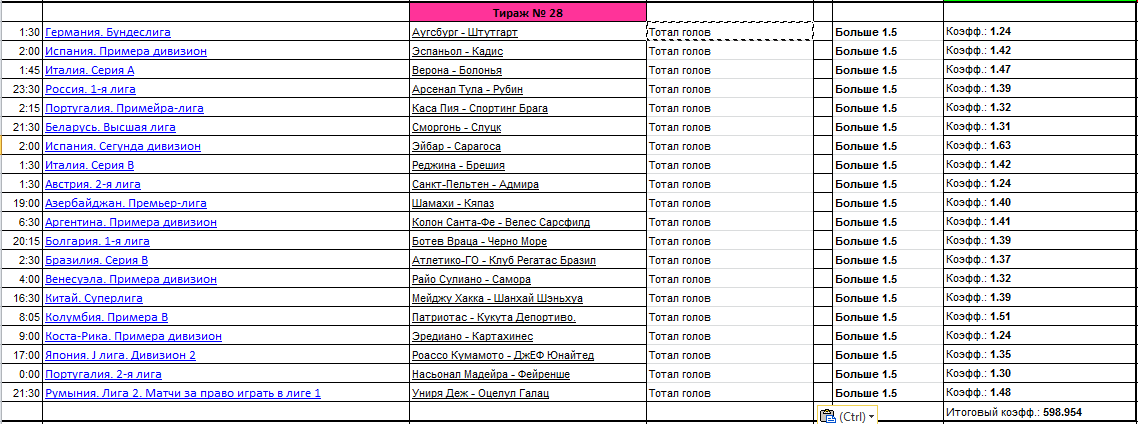 | | | Тираж № 28 | | | |
|---|---|---|---|---|---|
| 1:30 | Германия. Бундеслига | Аугсбург - Штутгарт | Тотал голов | Больше 1.5 | Коэфф.: 1.24 |
| 2:00 | Испания. Примера дивизион | Эспаньол - Кадис | Тотал голов | Больше 1.5 | Коэфф.: 1.42 |
| 1:45 | Италия. Серия А | Верона - Болонья | Тотал голов | Больше 1.5 | Коэфф.: 1.47 |
| 23:30 | Россия. 1-я лига | Арсенал Тула - Рубин | Тотал голов | Больше 1.5 | Коэфф.: 1.39 |
| 2:15 | Португалия. Примейра-лига | Каса Пия - Спортинг Брага | Тотал голов | Больше 1.5 | Коэфф.: 1.32 |
| 21:30 | Беларусь. Высшая лига | Сморгонь - Слуцк | Тотал голов | Больше 1.5 | Коэфф.: 1.31 |
| 2:00 | Испания. Сегунда дивизион | Эйбар - Сарагоса | Тотал голов | Больше 1.5 | Коэфф.: 1.63 |
| 1:30 | Италия. Серия В | Реджина - Брешия | Тотал голов | Больше 1.5 | Коэфф.: 1.42 |
| 1:30 | Австрия. 2-я лига | Санкт-Пельтен - Адмира | Тотал голов | Больше 1.5 | Коэфф.: 1.24 |
| 19:00 | Азербайджан. Премьер-лига | Шамахи - Кяпаз | Тотал голов | Больше 1.5 | Коэфф.: 1.40 |
| 6:30 | Аргентина. Примера дивизион | Колон Санта-Фе - Велес Сарсфилд | Тотал голов | Больше 1.5 | Коэфф.: 1.41 |
| 20:15 | Болгария. 1-я лига | Ботев Враца - Черно Море | Тотал голов | Больше 1.5 | Коэфф.: 1.39 |
| 2:30 | Бразилия. Серия В | Атлетико-ГО - Клуб Регатас Бразил | Тотал голов | Больше 1.5 | Коэфф.: 1.37 |
| 4:00 | Венесуэла. Примера дивизион | Райо Сулиано - Самора | Тотал голов | Больше 1.5 | Коэфф.: 1.32 |
| 16:30 | Китай. Суперлига | Мейджу Хакка - Шанхай Шэньхуа | Тотал голов | Больше 1.5 | Коэфф.: 1.39 |
| 8:05 | Колумбия. Примера В | Патриотас - Кукута Депортиво. | Тотал голов | Больше 1.5 | Коэфф.: 1.51 |
| 9:00 | Коста-Рика. Примера дивизион | Эредиано - Картахинес | Тотал голов | Больше 1.5 | Коэфф.: 1.24 |
| 17:00 | Япония. J лига. Дивизион 2 | Роассо Кумамото - ДжЕФ Юнайтед | Тотал голов | Больше 1.5 | Коэфф.: 1.35 |
| 0:00 | Португалия. 2-я лига | Насьонал Мадейра - Фейренше | Тотал голов | Больше 1.5 | Коэфф.: 1.30 |
| 21:30 | Румыния. Лига 2. Матчи за право играть в лиге 1 | Униря Деж - Оцелул Галац | Тотал голов | Больше 1.5 | Коэфф.: 1.48 |
| | | | | (Ctrl) | Итоговый коэфф.: 598.954 |